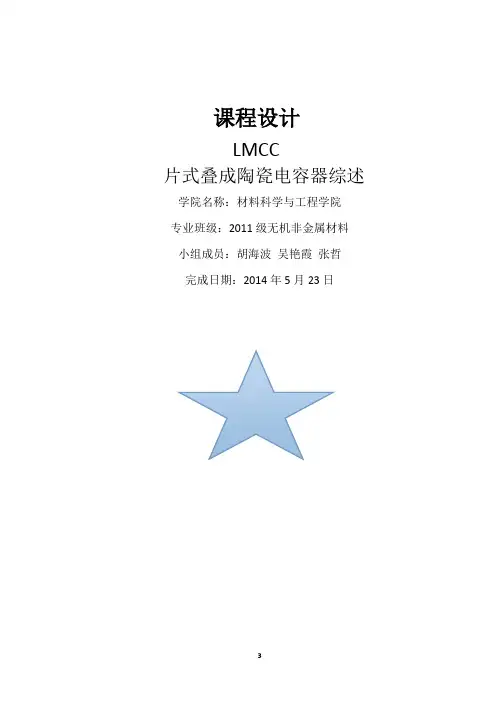 课程设计

LMCC

片式叠成陶瓷电容器综述

学院名称：材料科学与工程学院

专业班级：2011级无机非金属材料

小组成员：胡海波 吴艳霞 张哲

完成日期：2014年5月23日

3